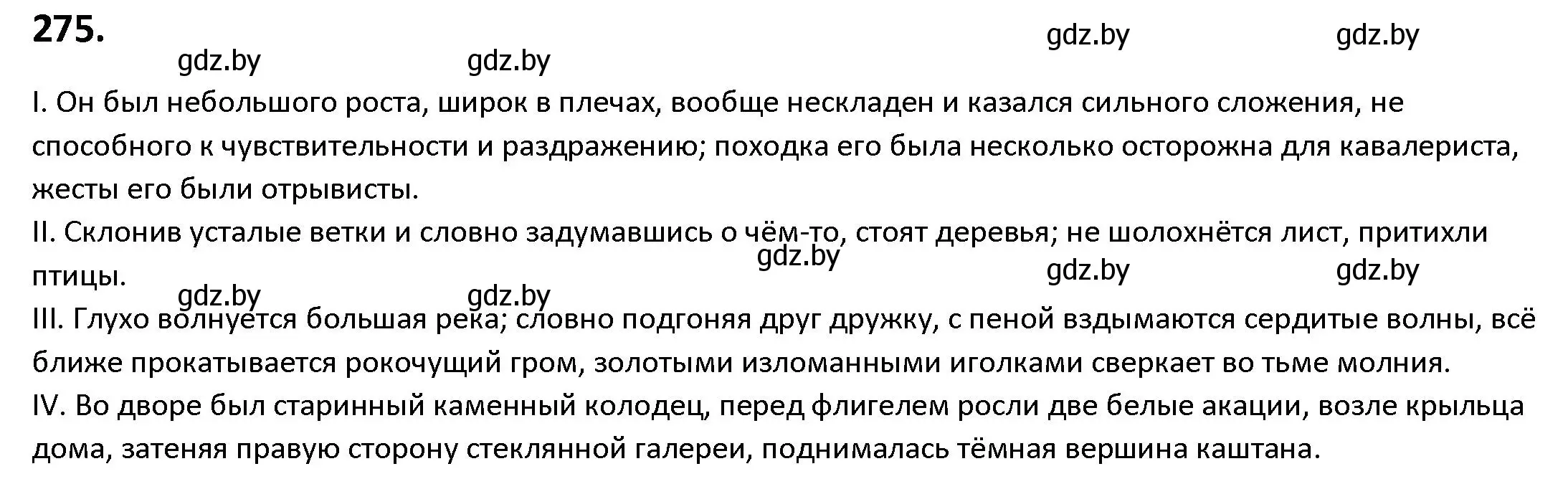 275.

gdz.by gdz.by gdz.by gdz.by

I. Он был небольшого роста, широк в плечах, вообще нескладен и казался сильного сложения, не способного к чувствительности и раздражению; походка его была несколько осторожна для кавалериста, жесты его были отрывисты.

II. Склонив усталые ветки и словно задумавшись о чём-то, стоят деревья; не шолохнётся лист, притихли птицы.

gdz.by gdz.by gdz.by gdz.by gdz.by

III. Глухо волнуется большая река; словно подгоняя друг дружку, с пеной вздымаются сердитые волны, всё ближе прокатывается рокочущий гром, золотыми изломанными иголками сверкает во тьме молния.

IV. Во дворе был старинный каменный колодец, перед флигелем росли две белые акации, возле крыльца дома, затеняя правую сторону стеклянной галереи, поднималась тёмная вершина каштана.